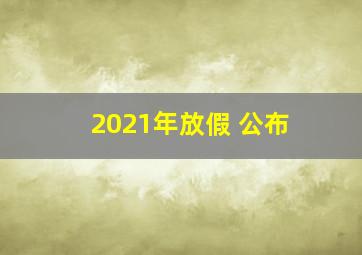 2021年放假 公布